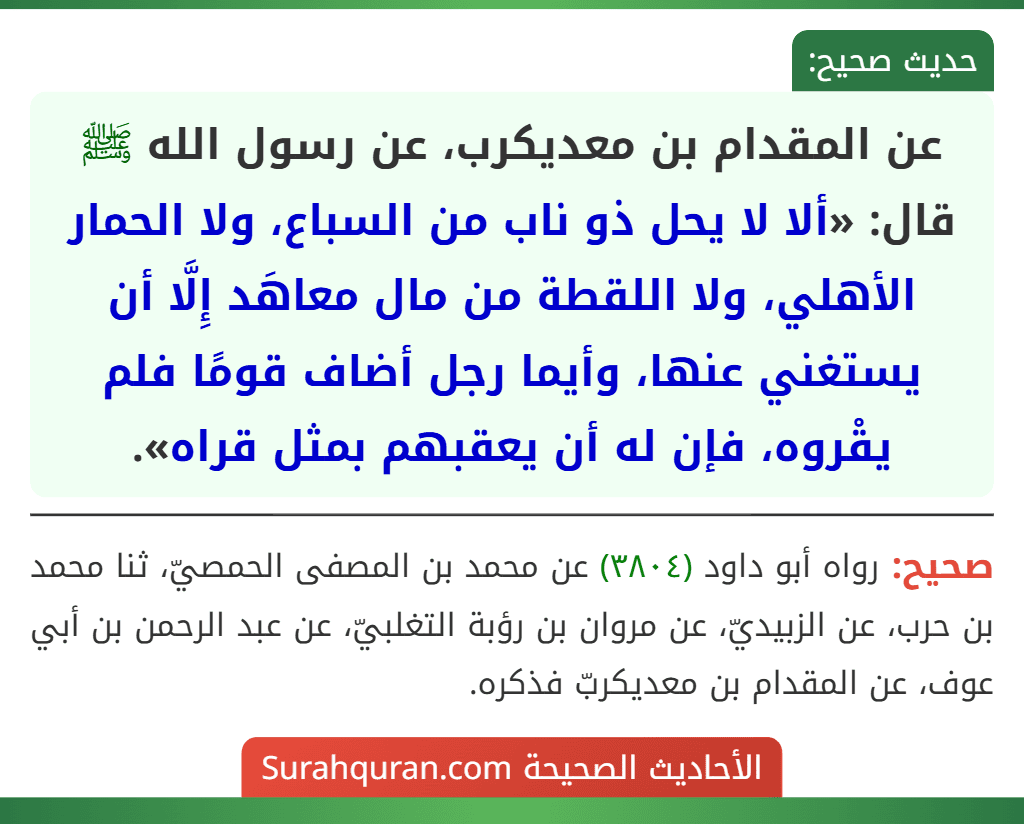 حديث صحيح:

عن المقدام بن معديكرب، عن رسول الله ﷺ قال: «ألا لا يحل ذو ناب من السباع، ولا الحمار الأهلي، ولا اللقطة من مال معاهَد إِلَّا أن يستغني عنها، وأيما رجل أضاف قومًا فلم يقْروه، فإن له أن يعقبهم بمثل قراه».

صحيح: رواه أبو داود (٣٨٠٤) عن محمد بن المصفى الحمصيّ، ثنا محمد بن حرب، عن الزبيديّ، عن مروان بن رؤبة التغلبيّ، عن عبد الرحمن بن أبي عوف، عن المقدام بن معديكربّ فذكره.

الأحاديث الصحيحة Surahquran.com